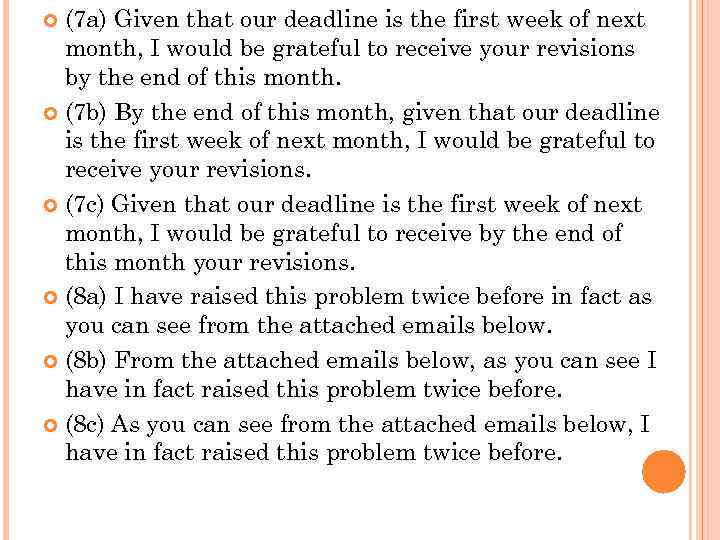 • (7a) Given that our deadline is the first week of next month, I would be grateful to receive your revisions by the end of this month.
• (7b) By the end of this month, given that our deadline is the first week of next month, I would be grateful to receive your revisions.
• (7c) Given that our deadline is the first week of next month, I would be grateful to receive by the end of this month your revisions.
• (8a) I have raised this problem twice before in fact as you can see from the attached emails below.
• (8b) From the attached emails below, as you can see I have in fact raised this problem twice before.
• (8c) As you can see from the attached emails below, I have in fact raised this problem twice before.